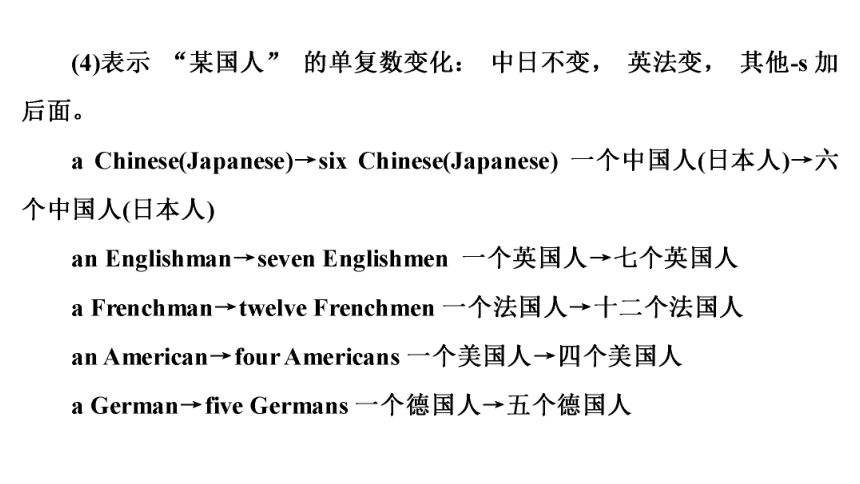 (4)表示“某国人”的单复数变化：中日不变，英法变，其他-s 加后面。

a Chinese(Japanese)→six Chinese(Japanese) 一个中国人(日本人)→六个中国人(日本人)

an Englishman→seven Englishmen 一个英国人→七个英国人

a Frenchman→twelve Frenchmen 一个法国人→十二个法国人

an American→four Americans 一个美国人→四个美国人

a German→five Germans 一个德国人→五个德国人